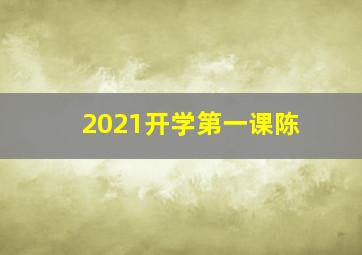 2021开学第一课陈